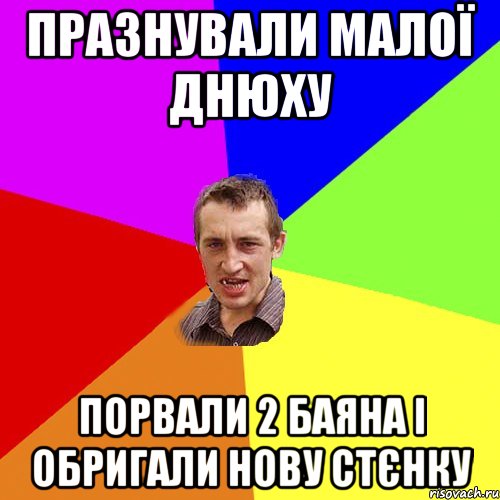 ПРАЗНУВАЛИ МАЛОЇ ДНЮХУ

ПОРВАЛИ 2 БАЯНА І ОБРИГАЛИ НОВУ СТЄНКУ

risovach.ru